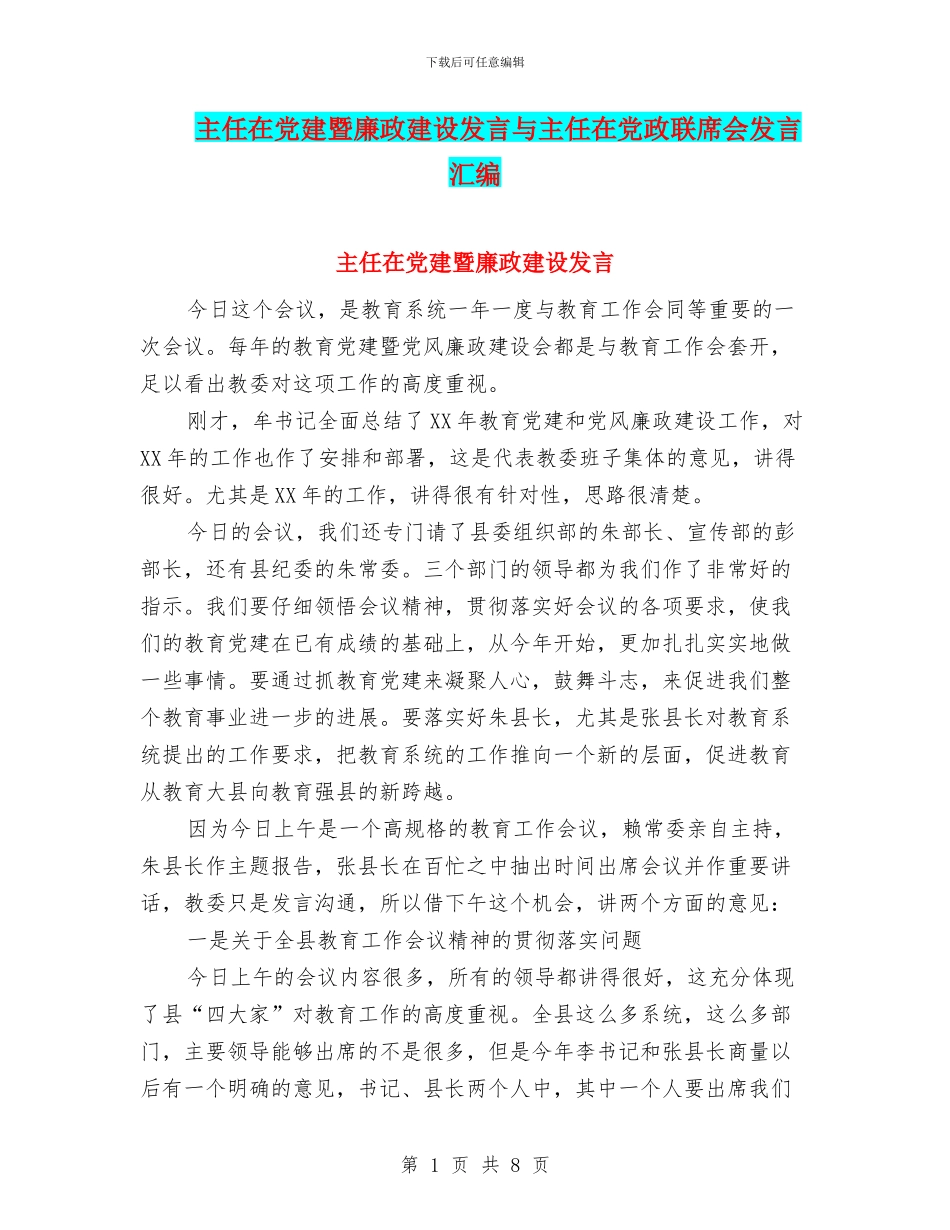 下载后可任意编辑

主任在党建暨廉政建设发言与主任在党政联席会发言汇编

主任在党建暨廉政建设发言

今日这个会议，是教育系统一年一度与教育工作会同等重要的一次会议。每年的教育党建暨党风廉政建设会都是与教育工作会套开，足以看出教委对这项工作的高度重视。

刚才，牟书记全面总结了XX年教育党建和党风廉政建设工作，对XX年的工作也作了安排和部署，这是代表教委班子集体的意见，讲得很好。尤其是XX年的工作，讲得很有针对性，思路很清楚。

今日的会议，我们还专门请了县委组织部的朱部长、宣传部的彭部长，还有县纪委的朱常委。三个部门的领导都为我们作了非常好的指示。我们要仔细领悟会议精神，贯彻落实好会议的各项要求，使我们的教育党建在已有成绩的基础上，从今年开始，更加扎扎实实地做一些事情。要通过抓教育党建来凝聚人心，鼓舞斗志，来促进我们整个教育事业进一步的进展。要落实好朱县长，尤其是张县长对教育系统提出的工作要求，把教育系统的工作推向一个新的层面，促进教育从教育大县向教育强县的新跨越。

因为今日上午是一个高规格的教育工作会议，赖常委亲自主持，朱县长作主题报告，张县长在百忙之中抽出时间出席会议并作重要讲话，教委只是发言沟通，所以借下午这个机会，讲两个方面的意见：

一是关于全县教育工作会议精神的贯彻落实问题

今日上午的会议内容很多，所有的领导都讲得很好，这充分体现了县“四大家”对教育工作的高度重视。全县这么多系统，这么多部门，主要领导能够出席的不是很多，但是今年李书记和张县长商量以后有一个明确的意见，书记、县长两个人中，其中一个人要出席我们

第 1 页 共 8 页